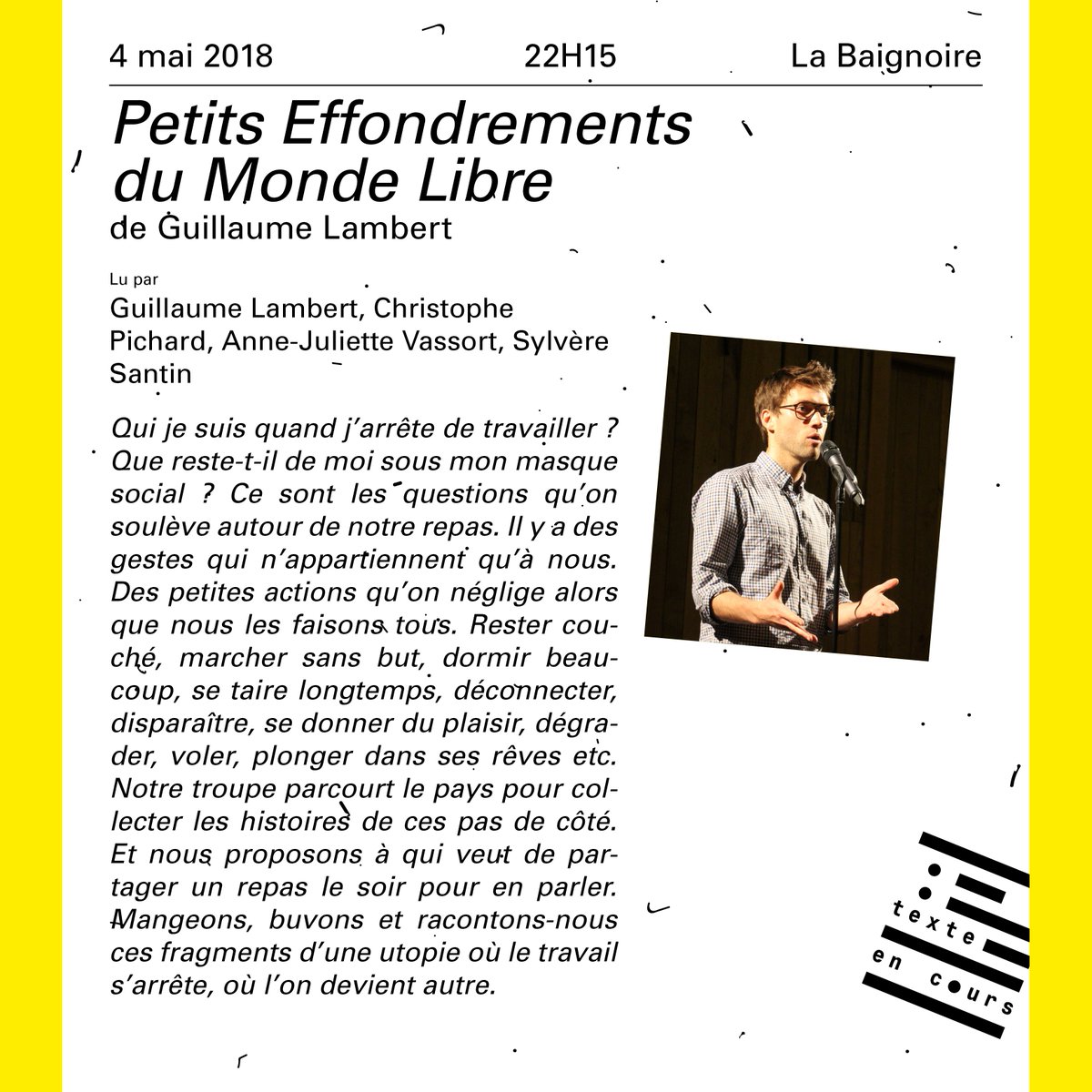 4 mai 2018 22H15 La Baignoire

Petits Effondrements du Monde Libre
de Guillaume Lambert

Lu par
Guillaume Lambert, Christophe Pichard, Anne-Juliette Vassort, Sylvère Santin

Qui je suis quand j'arrête de travailler ? Que reste-t-il de moi sous mon masque social ? Ce sont les questions qu'on soulève autour de notre repas. Il y a des gestes qui n'appartiennent qu'à nous. Des petites actions qu'on néglige alors que nous les faisons tous. Rester couché, marcher sans but, dormir beaucoup, se taire longtemps, déconnecter, disparaître, se donner du plaisir, dégrader, voler, plonger dans ses rêves etc. Notre troupe parcourt le pays pour collecter les histoires de ces pas de côté. Et nous proposons à qui veut de partager un repas le soir pour en parler. Mangeons, buvons et racontons-nous ces fragments d'une utopie où le travail s'arrête, où l'on devient autre.

texte en cours